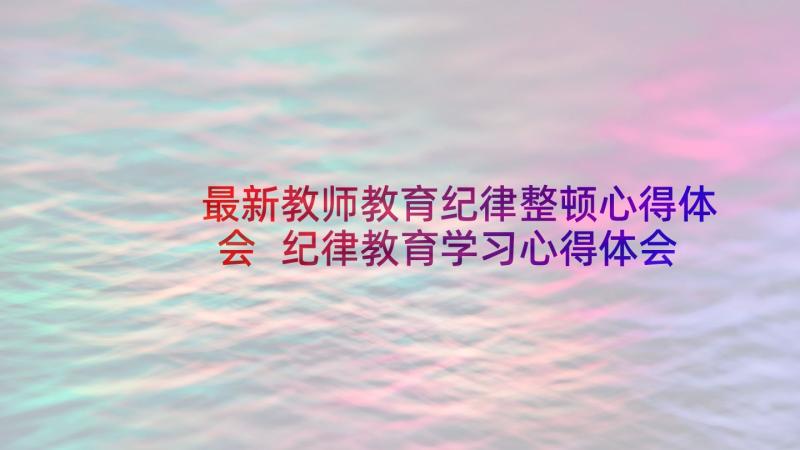 最新教师教育纪律整顿心得体会 纪律教育学习心得体会